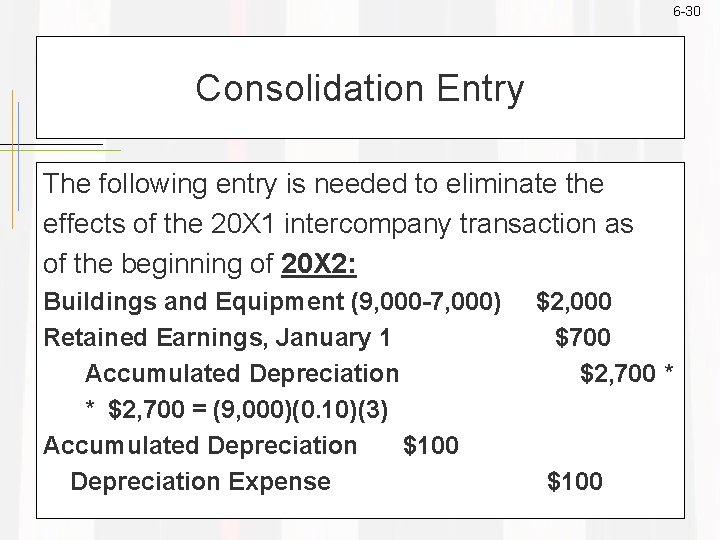 6-30

Consolidation Entry

The following entry is needed to eliminate the effects of the 20X1 intercompany transaction as of the beginning of 20X2:

Buildings and Equipment (9,000-7,000) $2,000
Retained Earnings, January 1 $700
Accumulated Depreciation $2,700 *
* $2,700 = (9,000)(0.10)(3)

Accumulated Depreciation $100
Depreciation Expense $100